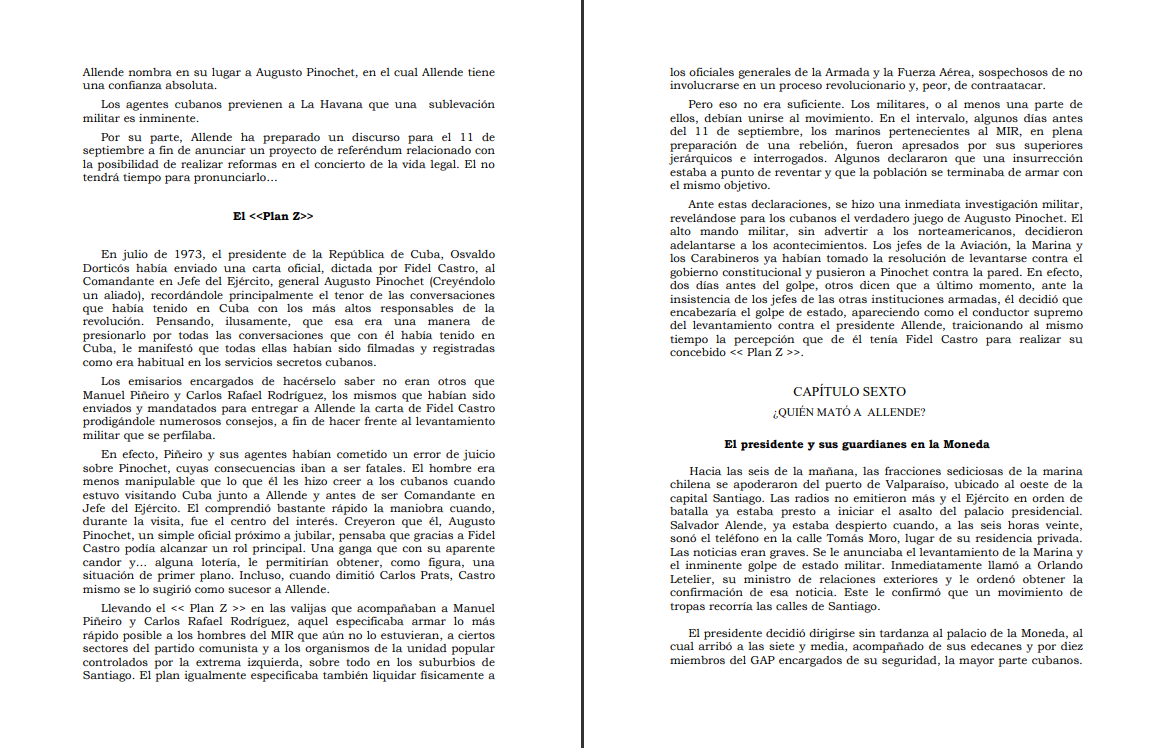 Allende nombra en su lugar a Augusto Pinochet, en el cual Allende tiene una confianza absoluta.

Los agentes cubanos previenen a La Havana que una sublevación militar es inminente.

Por su parte, Allende ha preparado un discurso para el 11 de septiembre a fin de anunciar un proyecto de referéndum relacionado con la posibilidad de realizar reformas en el concierto de la vida legal. El no tendrá tiempo para pronunciarlo…

El <<Plan Z>>

En julio de 1973, el presidente de la República de Cuba, Osvaldo Dorticós había enviado una carta oficial, dictada por Fidel Castro, al Comandante en Jefe del Ejército, general Augusto Pinochet (Creyéndolo un aliado), recordándole principalmente el tenor de las conversaciones que había tenido en Cuba con los más altos responsables de la revolución. Pensando, ilusamente, que esa era una manera de presionarlo por todas las conversaciones que con él había tenido en Cuba, le manifestó que todas ellas habían sido filmadas y registradas como era habitual en los servicios secretos cubanos.

Los emisarios encargados de hacérselo saber no eran otros que Manuel Piñeiro y Carlos Rafael Rodríguez, los mismos que habían sido enviados y mandatados para entregar a Allende la carta de Fidel Castro prodigándole numerosos consejos, a fin de hacer frente al levantamiento militar que se perfilaba.

En efecto, Piñeiro y sus agentes habían cometido un error de juicio sobre Pinochet, cuyas consecuencias iban a ser fatales. El hombre era menos manipulable que lo que él les hizo creer a los cubanos cuando estuvo visitando Cuba junto a Allende y antes de ser Comandante en Jefe del Ejército. El comprendió bastante rápido la maniobra cuando, durante la visita, fue el centro del interés. Creyeron que él, Augusto Pinochet, un simple oficial próximo a jubilar, pensaba que gracias a Fidel Castro podía alcanzar un rol principal. Una ganga que con su aparente candor y… alguna lotería, le permitirían obtener, como figura, una situación de primer plano. Incluso, cuando dimitió Carlos Prats, Castro mismo se lo sugirió como sucesor a Allende.

Llevando el << Plan Z >> en las valijas que acompañaban a Manuel Piñeiro y Carlos Rafael Rodríguez, aquel especificaba armar lo más rápido posible a los hombres del MIR que aún no lo estuvieran, a ciertos sectores del partido comunista y a los organismos de la unidad popular controlados por la extrema izquierda, sobre todo en los suburbios de Santiago. El plan igualmente especificaba también liquidar físicamente a

los oficiales generales de la Armada y la Fuerza Aérea, sospechosos de no involucrarse en un proceso revolucionario y, peor, de contraatacar.

Pero eso no era suficiente. Los militares, o al menos una parte de ellos, debían unirse al movimiento. En el intervalo, algunos días antes del 11 de septiembre, los marinos pertenecientes al MIR, en plena preparación de una rebelión, fueron apresados por sus superiores jerárquicos e interrogados. Algunos declararon que una insurrección estaba a punto de reventar y que la población se terminaba de armar con el mismo objetivo.

Ante estas declaraciones, se hizo una inmediata investigación militar, revelándose para los cubanos el verdadero juego de Augusto Pinochet. El alto mando militar, sin advertir a los norteamericanos, decidieron adelantarse a los acontecimientos. Los jefes de la Aviación, la Marina y los Carabineros ya habían tomado la resolución de levantarse contra el gobierno constitucional y pusieron a Pinochet contra la pared. En efecto, dos días antes del golpe, otros dicen que a último momento, ante la insistencia de los jefes de las otras instituciones armadas, él decidió que encabezaría el golpe de estado, apareciendo como el conductor supremo del levantamiento contra el presidente Allende, traicionando al mismo tiempo la percepción que de él tenía Fidel Castro para realizar su concebido << Plan Z >>.

CAPÍTULO SEXTO

¿QUIÉN MATÓ A ALLENDE?

El presidente y sus guardianes en la Moneda

Hacia las seis de la mañana, las fracciones sediciosas de la marina chilena se apoderaron del puerto de Valparaíso, ubicado al oeste de la capital Santiago. Las radios no emitieron más y el Ejército en orden de batalla ya estaba presto a iniciar el asalto del palacio presidencial. Salvador Alende, ya estaba despierto cuando, a las seis horas veinte, sonó el teléfono en la calle Tomás Moro, lugar de su residencia privada. Las noticias eran graves. Se le anunciaba el levantamiento de la Marina y el inminente golpe de estado militar. Inmediatamente llamó a Orlando Letelier, su ministro de relaciones exteriores y le ordenó obtener la confirmación de esa noticia. Este le confirmó que un movimiento de tropas recorría las calles de Santiago.

El presidente decidió dirigirse sin tardanza al palacio de la Moneda, al cual arribó a las siete y media, acompañado de sus edecanes y por diez miembros del GAP encargados de su seguridad, la mayor parte cubanos.